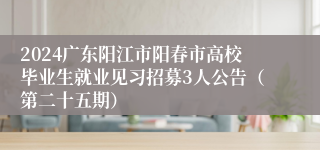 2024广东阳江市阳春市高校毕业生就业见习招募3人公告（第二十五期）